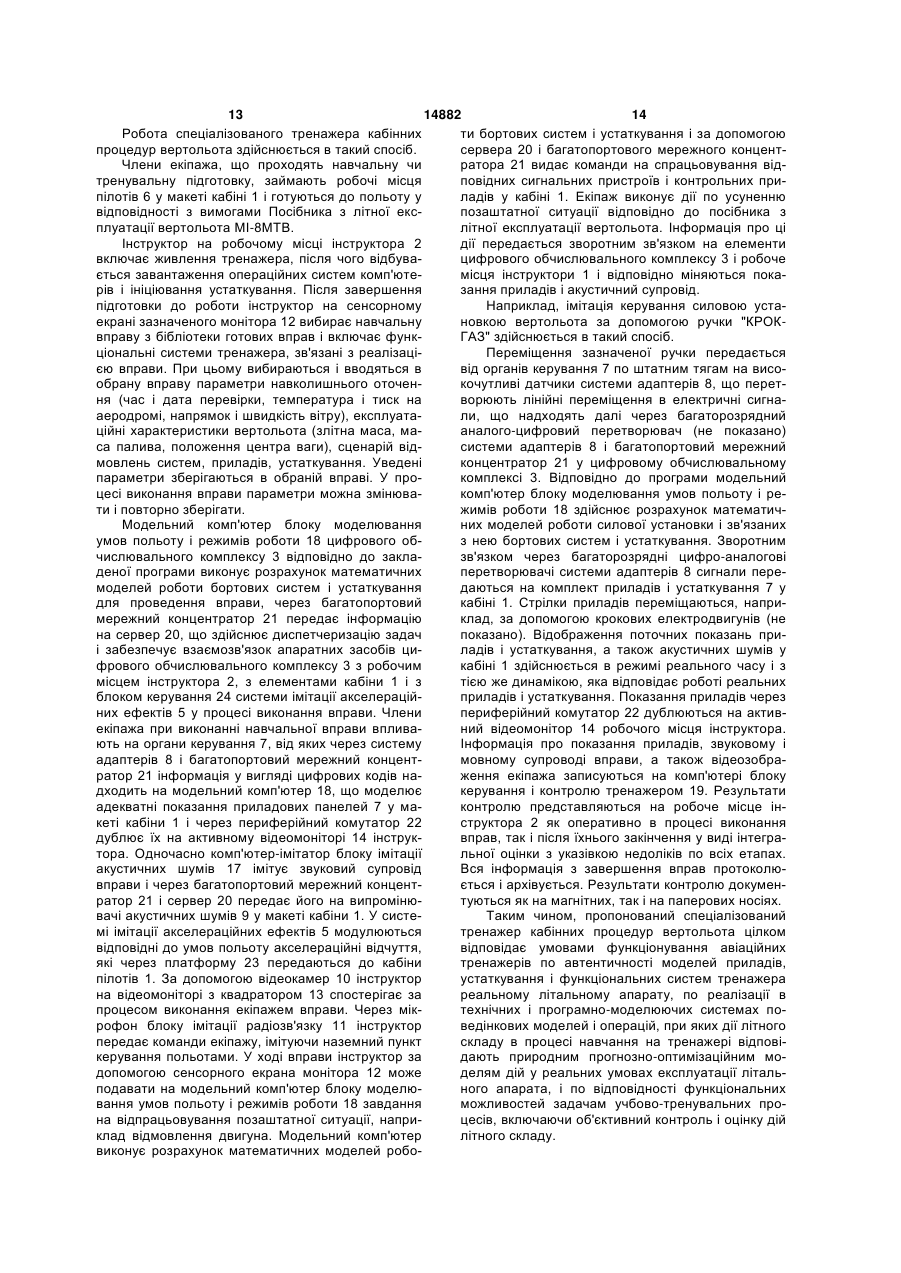 13 14882 14

Робота спеціалізованого тренажера кабінних процедур вертольота здійснюється в такий спосіб.

Члени екіпажа, що проходять навчальну чи тренувальну підготовку, займають робочі місця пілотів 6 у макеті кабіни 1 і готуються до польоту у відповідності з вимогами Посібника з літної експлуатації вертольота МІ-8МТВ.

Інструктор на робочому місці інструктора 2 включає живлення тренажера, після чого відбувається завантаження операційних систем комп'ютерів і ініціювання устаткування. Після завершення підготовки до роботи інструктор на сенсорному екрані зазначеного монітора 12 вибирає навчальну вправу з бібліотеки готових вправ і включає функціональні системи тренажера, зв'язані з реалізацією вправи. При цьому вибираються і вводяться в обрану вправу параметри навколишнього оточення (час і дата перевірки, температура і тиск на аеродромі, напрямок і швидкість вітру), експлуатаційні характеристики вертольота (злітна маса, маса палива, положення центра ваги), сценарій відмовлень систем, приладів, устаткування. Уведені параметри зберігаються в обраній вправі. У процесі виконання вправи параметри можна змінювати і повторно зберігати.

Модельний комп'ютер блоку моделювання умов польоту і режимів роботи 18 цифрового обчислювального комплексу 3 відповідно до закладеної програми виконує розрахунок математичних моделей роботи бортових систем і устаткування для проведення вправи, через багатопортовий мережний концентратор 21 передає інформацію на сервер 20, що здійснює диспетчеризацію задач і забезпечує взаємозв'язок апаратних засобів цифрового обчислювального комплексу 3 з робочим місцем інструктора 2, з елементами кабіни 1 і з блоком керування 24 системи імітації акселераційних ефектів 5 у процесі виконання вправи. Члени екіпажа при виконанні навчальної вправи впливають на органи керування 7, від яких через систему адаптерів 8 і багатопортовий мережний концентратор 21 інформація у вигляді цифрових кодів надходить на модельний комп'ютер 18, що моделює адекватні показання приладових панелей 7 у макеті кабіни 1 і через периферійний комутатор 22 дублює їх на активному відеомоніторі 14 інструктора. Одночасно комп'ютер-імітатор блоку імітації акустичних шумів 17 імітує звуковий супровід вправи і через багатопортовий мережний концентратор 21 і сервер 20 передає його на випромінювачі акустичних шумів 9 у макеті кабіни 1. У системі імітації акселераційних ефектів 5 модулюються відповідні до умов польоту акселераційні відчуття, які через платформу 23 передаються до кабіни пілотів 1. За допомогою відеокамер 10 інструктор на відеомоніторі з квадратором 13 спостерігає за процесом виконання екіпажем вправи. Через мікрофон блоку імітації радіозв'язку 11 інструктор передає команди екіпажу, імітуючи наземний пункт керування польотами. У ході вправи інструктор за допомогою сенсорного екрана монітора 12 може подавати на модельний комп'ютер блоку моделювання умов польоту і режимів роботи 18 завдання на відпрацьовування позаштатної ситуації, наприклад відмовлення двигуна. Модельний комп'ютер виконує розрахунок математичних моделей роботи бортових систем і устаткування і за допомогою сервера 20 і багатопортового мережного концентратора 21 видає команди на спрацьовування відповідних сигнальних пристроїв і контрольних приладів у кабіні 1. Екіпаж виконує дії по усуненню позаштатної ситуації відповідно до посібника з літної експлуатації вертольота. Інформація про ці дії передається зворотним зв'язком на елементи цифрового обчислювального комплексу 3 і робоче місця інструктори 1 і відповідно міняються показання приладів і акустичний супровід.

Наприклад, імітація керування силовою установкою вертольота за допомогою ручки "КРОК-ГАЗ" здійснюється в такий спосіб.

Переміщення зазначеної ручки передається від органів керування 7 по штатним тягам на високочутливі датчики системи адаптерів 8, що перетворюють лінійні переміщення в електричні сигнали, що надходять далі через багаторозрядний аналого-цифровий перетворювач (не показано) системи адаптерів 8 і багатопортовий мережний концентратор 21 у цифровому обчислювальному комплексі 3. Відповідно до програми модельний комп'ютер блоку моделювання умов польоту і режимів роботи 18 здійснює розрахунок математичних моделей роботи силової установки і зв'язаних з нею бортових систем і устаткування. Зворотним зв'язком через багаторозрядні цифро-аналогові перетворювачі системи адаптерів 8 сигнали передаються на комплект приладів і устаткування 7 у кабіні 1. Стрілки приладів переміщаються, наприклад, за допомогою крокових електродвигунів (не показано). Відображення поточних показань приладів і устаткування, а також акустичних шумів у кабіні 1 здійснюється в режимі реального часу і з тією же динамікою, яка відповідає роботі реальних приладів і устаткування. Показання приладів через периферійний комутатор 22 дублюються на активний відеомонітор 14 робочого місця інструктора. Інформація про показання приладів, звуковому і мовному супроводі вправи, а також відеозображення екіпажа записуються на комп'ютері блоку керування і контролю тренажером 19. Результати контролю представляються на робоче місце інструктора 2 як оперативно в процесі виконання вправ, так і після їхнього закінчення у виді інтегральної оцінки з указівкою недоліків по всіх етапах. Вся інформація з завершення вправ протоколюється і архівується. Результати контролю документуються як на магнітних, так і на паперових носіях.

Таким чином, пропонований спеціалізований тренажер кабінних процедур вертольота цілком відповідає умовами функціонування авіаційних тренажерів по автентичності моделей приладів, устаткування і функціональних систем тренажера реальному літальному апарату, по реалізації в технічних і програмно-моделюючих системах поведінкових моделей і операцій, при яких дії літного складу в процесі навчання на тренажері відповідають природним прогнозно-оптимізаційним моделям дій у реальних умовах експлуатації літального апарата, і по відповідності функціональних можливостей задачам учбово-тренувальних процесів, включаючи об'єктивний контроль і оцінку дій літного складу.